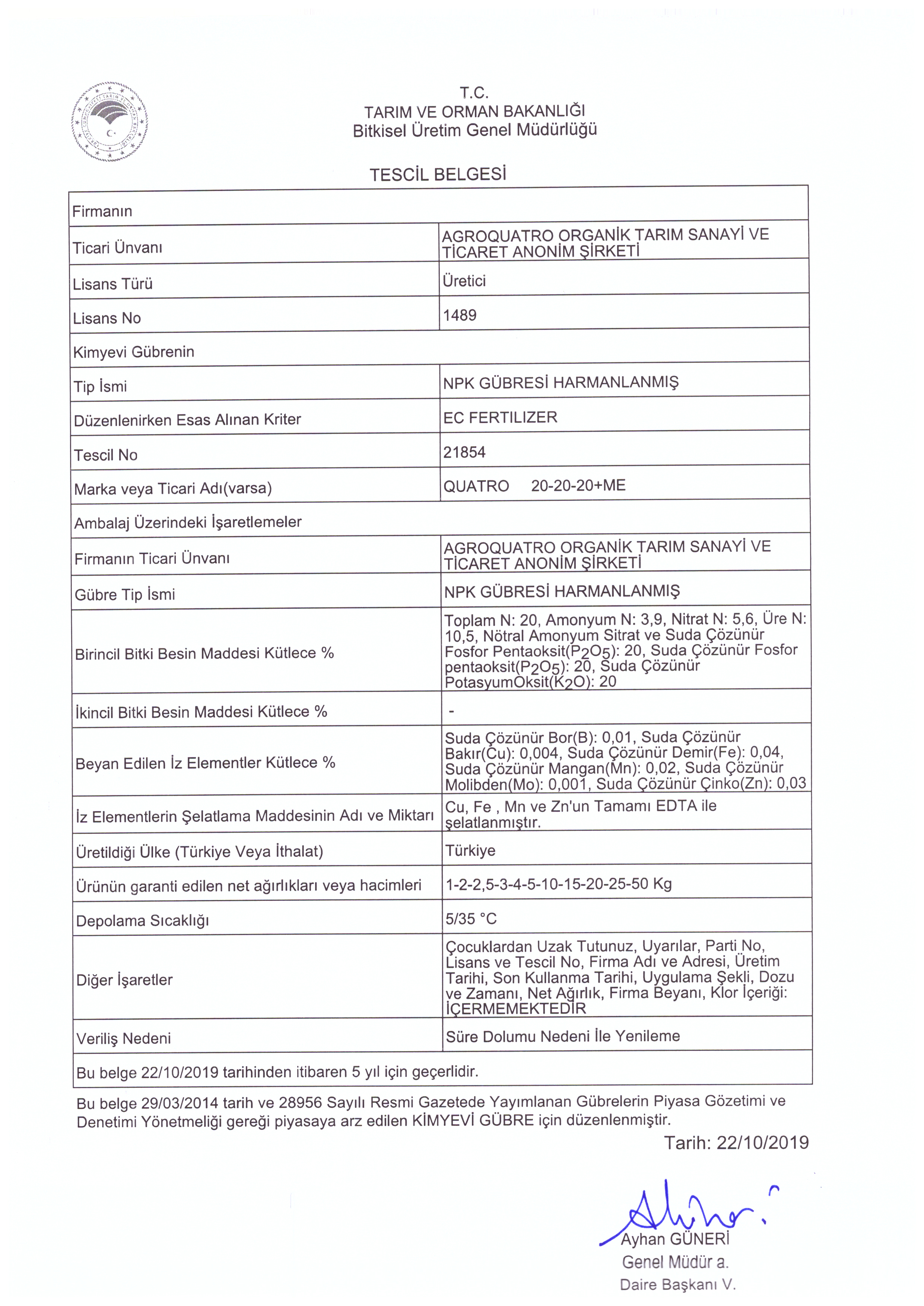 T.C.
TARIM VE ORMAN BAKANLIĞI
Bitkisel Üretim Genel Müdürlüğü

TESCİL BELGESİ

| Firmanın | |
|---|---|
| Ticari Ünvanı | AGROQUATRO ORGANİK TARIM SANAYİ VE TİCARET ANONİM ŞİRKETİ |
| Lisans Türü | Üretici |
| Lisans No | 1489 |
| Kimyevi Gübrenin | |
| Tip İsmi | NPK GÜBRESİ HARMANLANMIŞ |
| Düzenlenirken Esas Alınan Kriter | EC FERTILIZER |
| Tescil No | 21854 |
| Marka veya Ticari Adı(varsa) | QUATRO 20-20-20+ME |
| Ambalaj Üzerindeki İşaretlemeler | |
| Firmanın Ticari Ünvanı | AGROQUATRO ORGANİK TARIM SANAYİ VE TİCARET ANONİM ŞİRKETİ |
| Gübre Tip İsmi | NPK GÜBRESİ HARMANLANMIŞ |
| Birincil Bitki Besin Maddesi Kütlece % | Toplam N: 20, Amonyum N: 3,9, Nitrat N: 5,6, Üre N: 10,5, Nötral Amonyum Sitrat ve Suda Çözünür Fosfor Pentaoksit($P_2O_5$): 20, Suda Çözünür Fosfor pentaoksit($P_2O_5$): 20, Suda Çözünür PotasyumOksit($K_2O$): 20 |
| İkincil Bitki Besin Maddesi Kütlece % | - |
| Beyan Edilen İz Elementler Kütlece % | Suda Çözünür Bor(B): 0,01, Suda Çözünür Bakır(Cu): 0,004, Suda Çözünür Demir(Fe): 0,04, Suda Çözünür Mangan(Mn): 0,02, Suda Çözünür Molibden(Mo): 0,001, Suda Çözünür Çinko(Zn): 0,03 |
| İz Elementlerin Şelatlama Maddesinin Adı ve Miktarı | Cu, Fe , Mn ve Zn'un Tamamı EDTA ile şelatlanmıştır. |
| Üretildiği Ülke (Türkiye Veya İthalat) | Türkiye |
| Ürünün garanti edilen net ağırlıkları veya hacimleri | 1-2-2,5-3-4-5-10-15-20-25-50 Kg |
| Depolama Sıcaklığı | 5/35 °C |
| Diğer İşaretler | Çocuklardan Uzak Tutunuz, Uyarılar, Parti No, Lisans ve Tescil No, Firma Adı ve Adresi, Üretim Tarihi, Son Kullanma Tarihi, Uygulama Şekli, Dozu ve Zamanı, Net Ağırlık, Firma Beyanı, Klor İçeriği: İÇERMEMEKTEDİR |
| Veriliş Nedeni | Süre Dolumu Nedeni İle Yenileme |
| Bu belge 22/10/2019 tarihinden itibaren 5 yıl için geçerlidir. | |

Bu belge 29/03/2014 tarih ve 28956 Sayılı Resmi Gazetede Yayımlanan Gübrelerin Piyasa Gözetimi ve Denetimi Yönetmeliği gereği piyasaya arz edilen KİMYEVİ GÜBRE için düzenlenmiştir.

Tarih: 22/10/2019

Ayhan GÜNERİ
Genel Müdür a.
Daire Başkanı V.